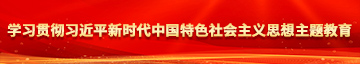 学习贯彻习近平新时代中国特色社会主义思想主题教育